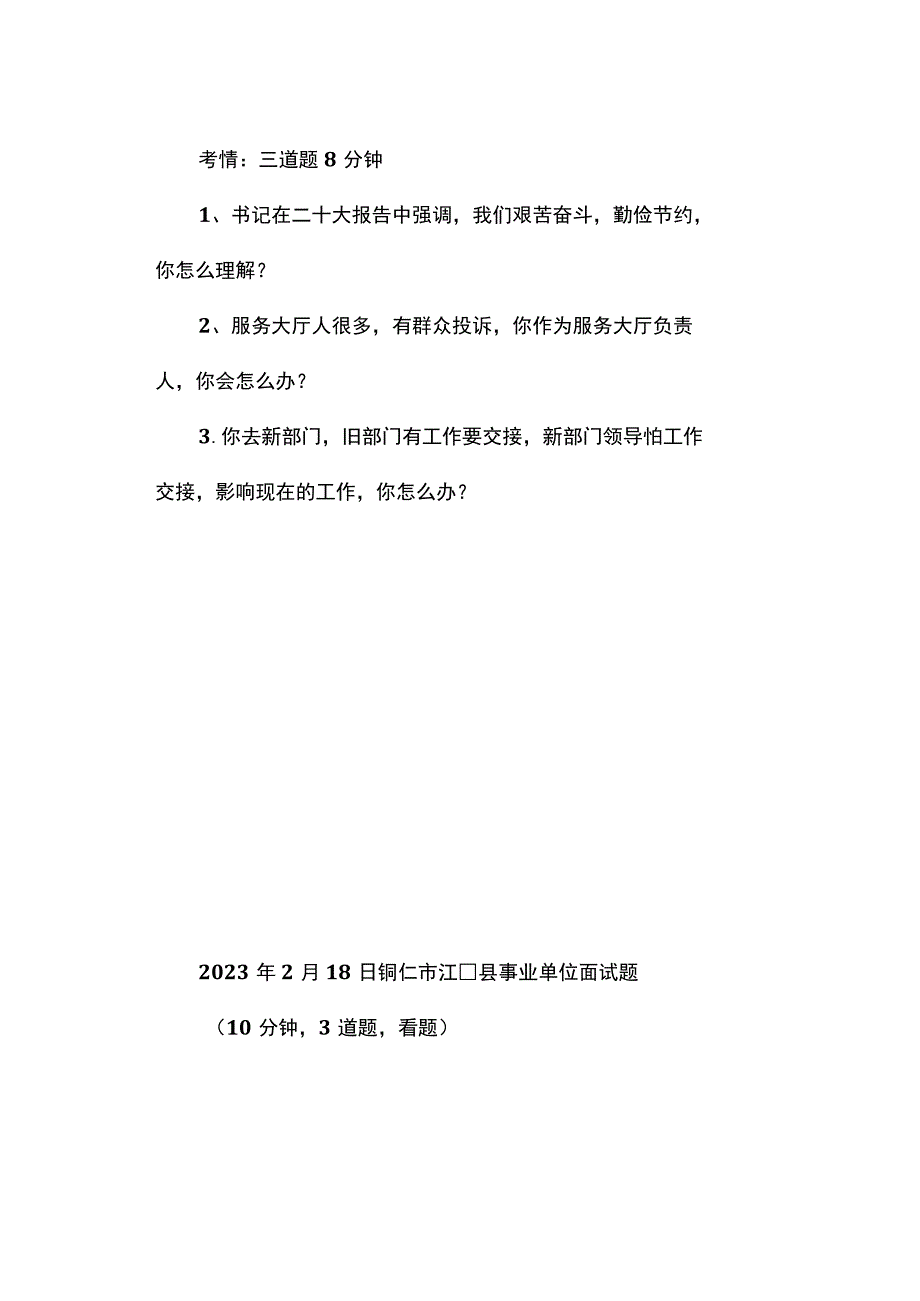 考情：三道题 8 分钟

1、书记在二十大报告中强调，我们艰苦奋斗，勤俭节约，你怎么理解？

2、服务大厅人很多，有群众投诉，你作为服务大厅负责人，你会怎么办？

3. 你去新部门，旧部门有工作要交接，新部门领导怕工作交接，影响现在的工作，你怎么办？

2023 年 2 月 18 日铜仁市江□县事业单位面试题

（10 分钟，3 道题，看题）